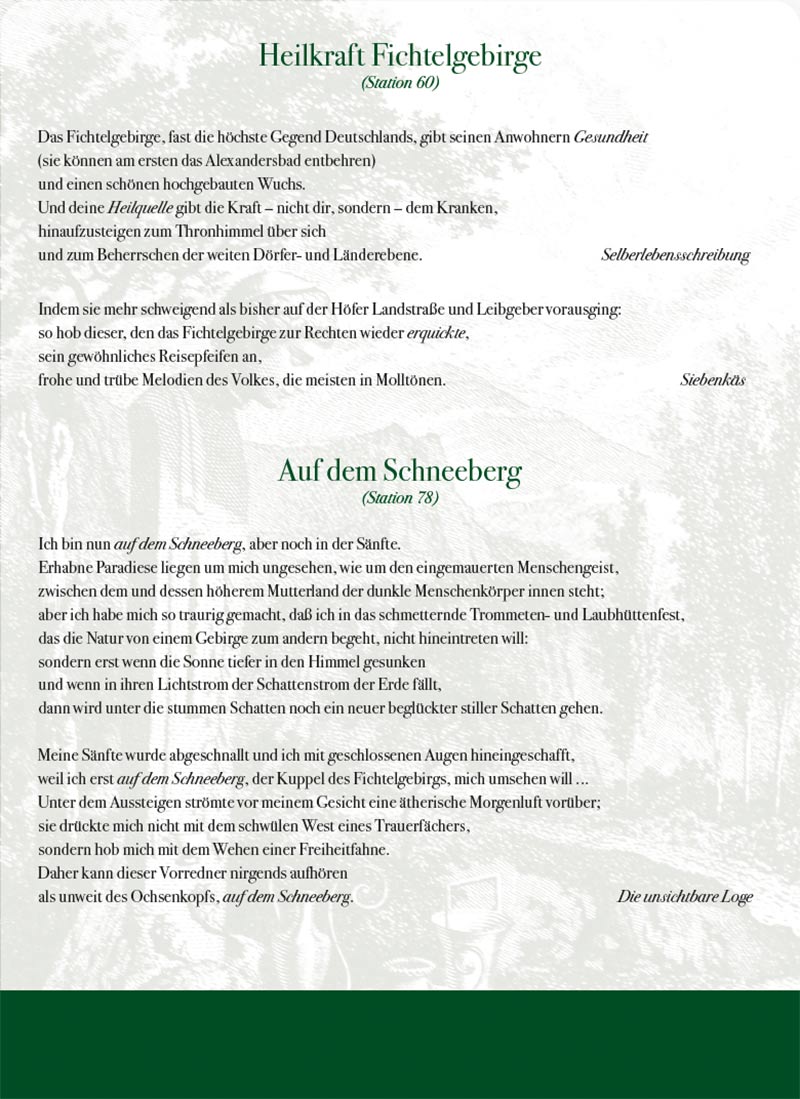 Heilkraft Fichtelgebirge
(Station 60)

Das Fichtelgebirge, fast die höchste Gegend Deutschlands, gibt seinen Anwohnern Gesundheit
(sie können am ersten das Alexandersbad entbehren)
und einen schönen hochgebauten Wuchs.
Und deine Heilquelle gibt die Kraft – nicht dir, sondern – dem Kranken,
hinaufzusteigen zum Thronhimmel über sich
und zum Beherrschen der weiten Dörfer- und Länderebene. Selberlebensschreibung

Indem sie mehr schweigend als bisher auf der Höfer Landstraße und Leibgeber vorausging:
so hob dieser, den das Fichtelgebirge zur Rechten wieder erquickte,
sein gewöhnliches Reisepfeifen an,
frohe und trübe Melodien des Volkes, die meisten in Molltönen. Siebenkäs

Auf dem Schneeberg
(Station 78)

Ich bin nun auf dem Schneeberg, aber noch in der Sänfte.
Erhabne Paradiese liegen um mich ungesehen, wie um den eingemauerten Menschengeist,
zwischen dem und dessen höherem Mutterland der dunkle Menschenkörper innen steht;
aber ich habe mich so traurig gemacht, daß ich in das schmetternde Trommeten- und Laubhüttenfest,
das die Natur von einem Gebirge zum andern begeht, nicht hineintreten will:
sondern erst wenn die Sonne tiefer in den Himmel gesunken
und wenn in ihren Lichtstrom der Schattenstrom der Erde fällt,
dann wird unter die stummen Schatten noch ein neuer beglückter stiller Schatten gehen.

Meine Sänfte wurde abgeschnallt und ich mit geschlossenen Augen hineingeschafft,
weil ich erst auf dem Schneeberg, der Kuppel des Fichtelgebirgs, mich umsehen will ...
Unter dem Aussteigen strömte vor meinem Gesicht eine ätherische Morgenluft vorüber;
sie drückte mich nicht mit dem schwülen West eines Trauerfächers,
sondern hob mich mit dem Wehen einer Freiheitfahne.
Daher kann dieser Vorredner nirgends aufhören
als unweit des Ochsenkopfs, auf dem Schneeberg. Die unsichtbare Loge